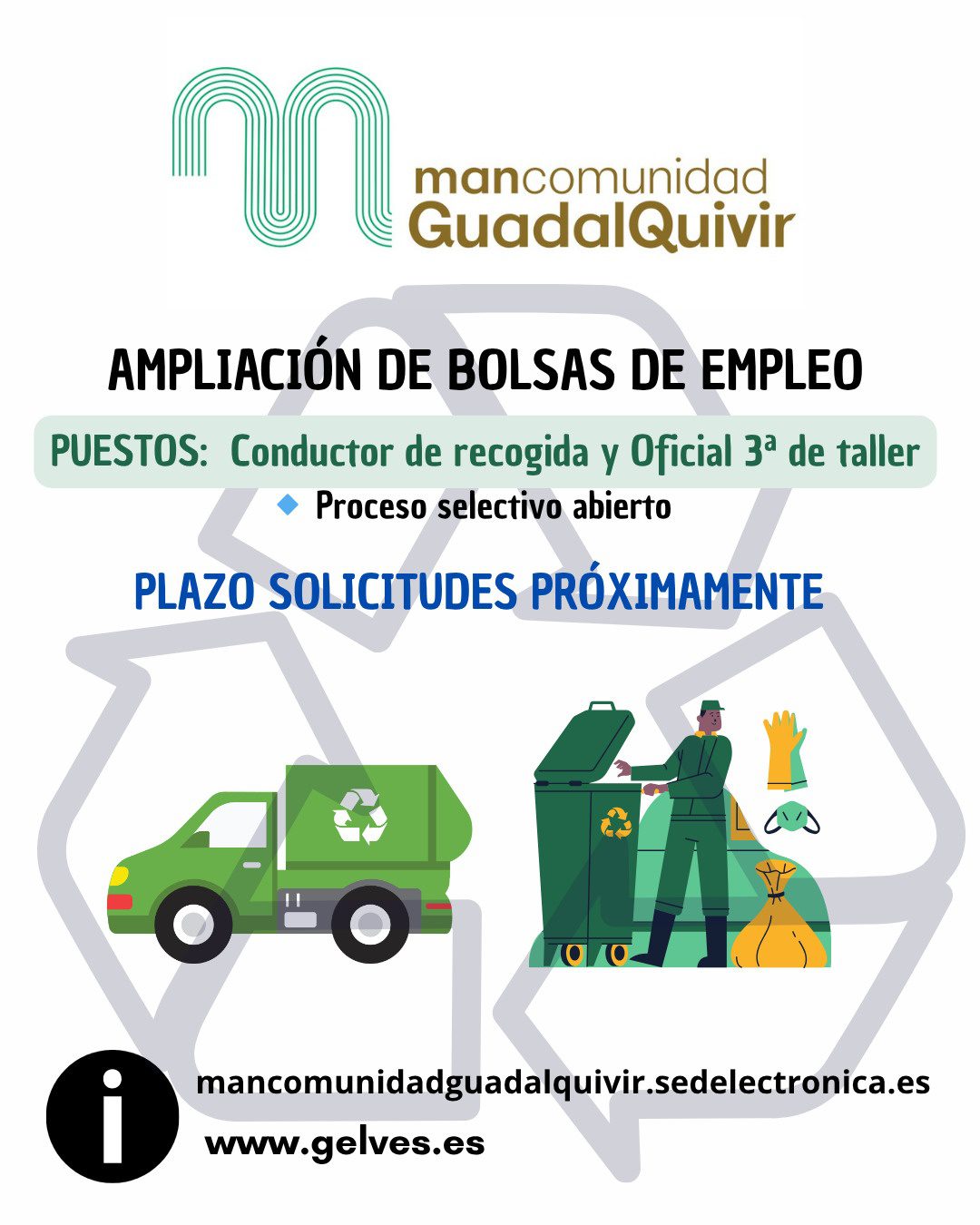 mancomunidad
GuadalQuivir

AMPLIACIÓN DE BOLSAS DE EMPLEO

PUESTOS: Conductor de recogida y Oficial 3ª de taller

Proceso selectivo abierto

PLAZO SOLICITUDES PRÓXIMAMENTE

i

mancomunidadguadalquivir.sedelectronica.es

www.gelves.es